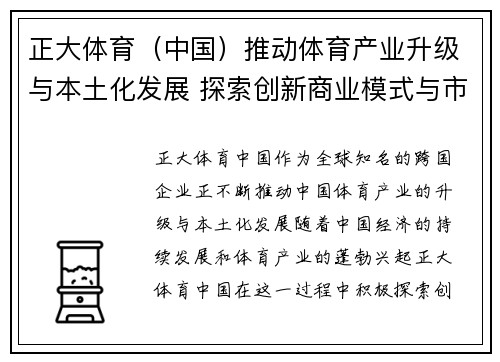 正大体育（中国）推动体育产业升级与本土化发展 探索创新商业模式与市

正大体育中国作为全球知名的跨国企业正不断推动中国体育产业的升级与本土化发展随着中国经济的持续发展和体育产业的蓬勃兴起正大体育中国在这一过程中积极探索创